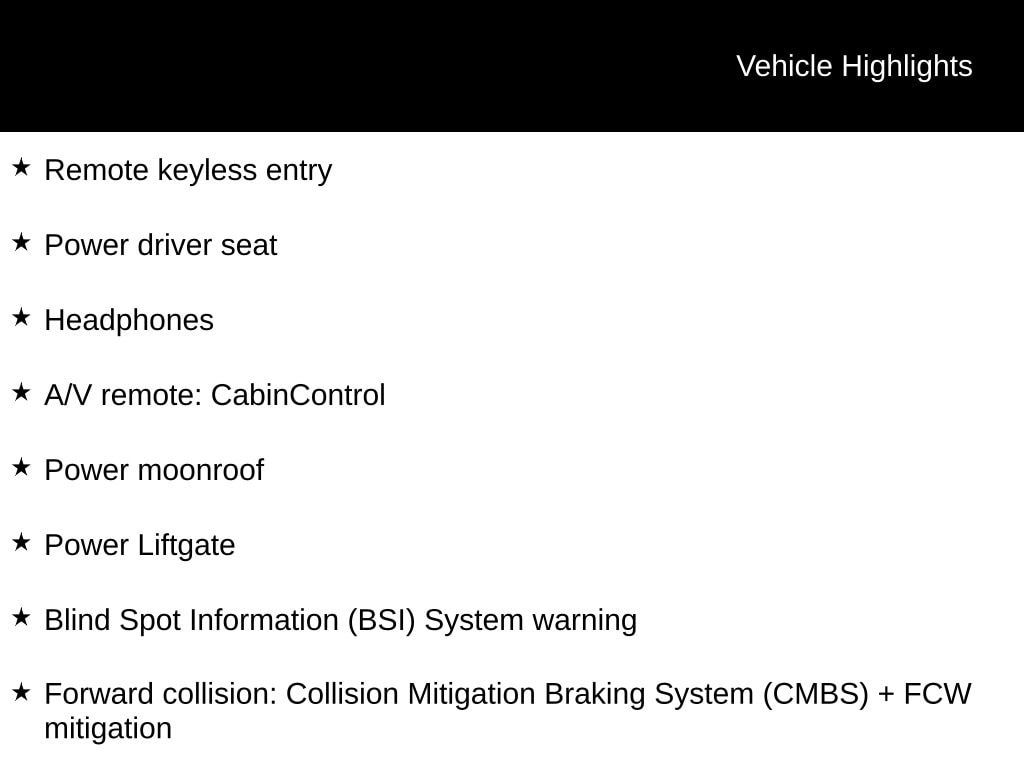 Vehicle Highlights

★ Remote keyless entry

★ Power driver seat

★ Headphones

★ A/V remote: CabinControl

★ Power moonroof

★ Power Liftgate

★ Blind Spot Information (BSI) System warning

★ Forward collision: Collision Mitigation Braking System (CMBS) + FCW mitigation